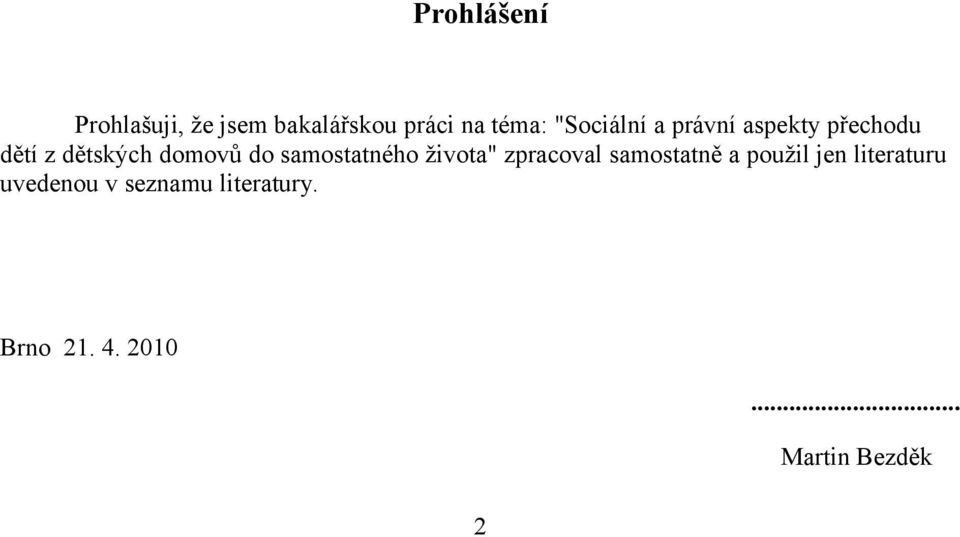 Prohlášení

Prohlašuji, že jsem bakalářskou práci na téma: "Sociální a právní aspekty přechodu dětí z dětských domovů do samostatného života" zpracoval samostatně a použil jen literaturu uvedenou v seznamu literatury.

Brno 21. 4. 2010

...............................

Martin Bezděk

2